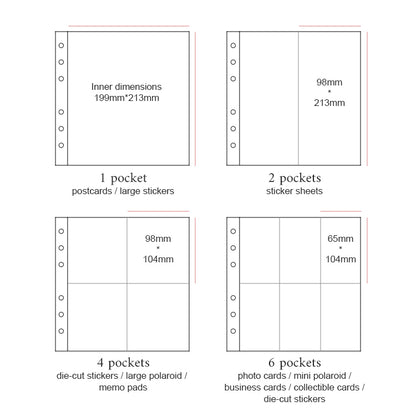 Inner dimensions
199mm*213mm

1 pocket
postcards / large stickers

98mm
*
213mm

2 pockets
sticker sheets

98mm
*
104mm

4 pockets
die-cut stickers / large polaroid / memo pads

65mm
*
104mm

6 pockets
photo cards / mini polaroid / business cards / collectible cards / die-cut stickers